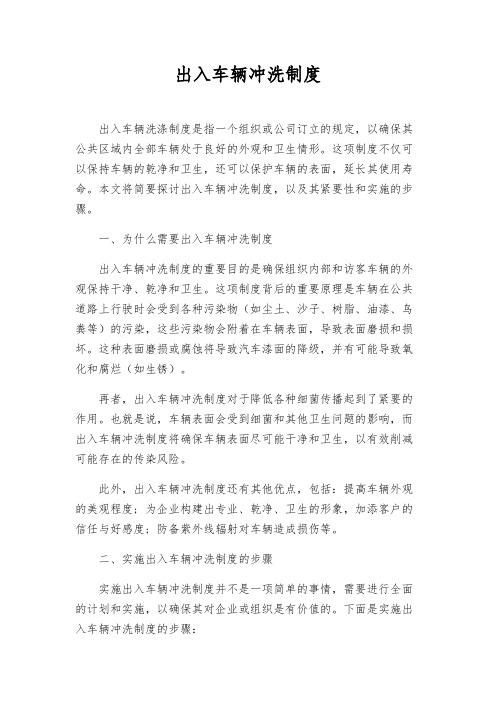 出入车辆冲洗制度

出入车辆洗涤制度是指一个组织或公司订立的规定，以确保其公共区域内全部车辆处于良好的外观和卫生情形。这项制度不仅可以保持车辆的乾净和卫生，还可以保护车辆的表面，延长其使用寿命。本文将简要探讨出入车辆冲洗制度，以及其紧要性和实施的步骤。

一、为什么需要出入车辆冲洗制度

出入车辆冲洗制度的重要目的是确保组织内部和访客车辆的外观保持干净、乾净和卫生。这项制度背后的重要原理是车辆在公共道路上行驶时会受到各种污染物（如尘土、沙子、树脂、油漆、鸟粪等）的污染，这些污染物会附着在车辆表面，导致表面磨损和损坏。这种表面磨损或腐蚀将导致汽车漆面的降级，并有可能导致氧化和腐烂（如生锈）。

再者，出入车辆冲洗制度对于降低各种细菌传播起到了紧要的作用。也就是说，车辆表面会受到细菌和其他卫生问题的影响，而出入车辆冲洗制度将确保车辆表面尽可能干净和卫生，以有效削减可能存在的传染风险。

此外，出入车辆冲洗制度还有其他优点，包括：提高车辆外观的美观程度；为企业构建出专业、乾净、卫生的形象，加添客户的信任与好感度；防备紫外线辐射对车辆造成损伤等。

二、实施出入车辆冲洗制度的步骤

实施出入车辆冲洗制度并不是一项简单的事情，需要进行全面的计划和实施，以确保其对企业或组织是有价值的。下面是实施出入车辆冲洗制度的步骤：